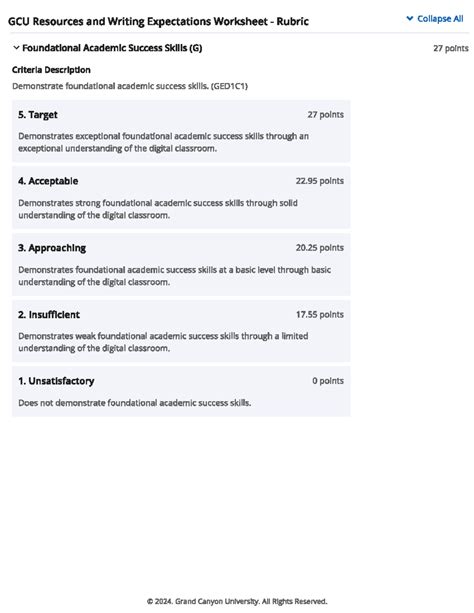 GCU Resources and Writing Expectations Worksheet - Rubric

Collapse All

Foundational Academic Success Skills (G)

27 points

Criteria Description

Demonstrate foundational academic success skills. (GED1C1)

5. Target

27 points

Demonstrates exceptional foundational academic success skills through an exceptional understanding of the digital classroom.

4. Acceptable

22.95 points

Demonstrates strong foundational academic success skills through solid understanding of the digital classroom.

3. Approaching

20.25 points

Demonstrates foundational academic success skills at a basic level through basic understanding of the digital classroom.

2. Insufficient

17.55 points

Demonstrates weak foundational academic success skills through a limited understanding of the digital classroom.

1. Unsatisfactory

0 points

Does not demonstrate foundational academic success skills.

© 2024. Grand Canyon University. All Rights Reserved.